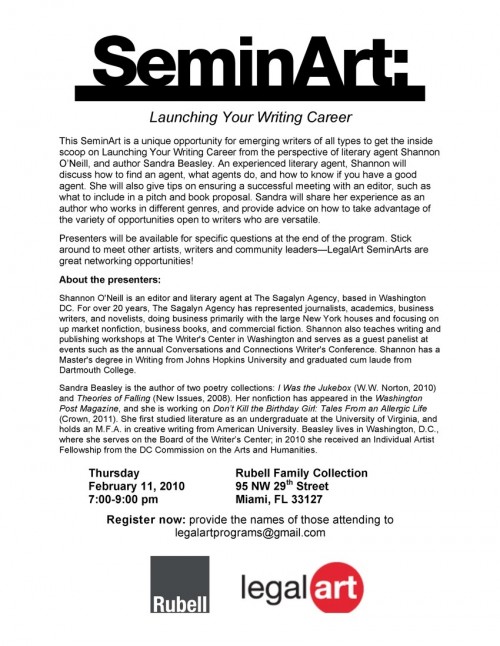 SeminArt:

Launching Your Writing Career

This SeminArt is a unique opportunity for emerging writers of all types to get the inside scoop on Launching Your Writing Career from the perspective of literary agent Shannon O'Neill, and author Sandra Beasley. An experienced literary agent, Shannon will discuss how to find an agent, what agents do, and how to know if you have a good agent. She will also give tips on ensuring a successful meeting with an editor, such as what to include in a pitch and book proposal. Sandra will share her experience as an author who works in different genres, and provide advice on how to take advantage of the variety of opportunities open to writers who are versatile.

Presenters will be available for specific questions at the end of the program. Stick around to meet other artists, writers and community leaders—LegalArt SeminArts are great networking opportunities!

About the presenters:

Shannon O'Neill is an editor and literary agent at The Sagalyn Agency, based in Washington DC. For over 20 years, The Sagalyn Agency has represented journalists, academics, business writers, and novelists, doing business primarily with the large New York houses and focusing on up market nonfiction, business books, and commercial fiction. Shannon also teaches writing and publishing workshops at The Writer's Center in Washington and serves as a guest panelist at events such as the annual Conversations and Connections Writer's Conference. Shannon has a Master's degree in Writing from Johns Hopkins University and graduated cum laude from Dartmouth College.

Sandra Beasley is the author of two poetry collections: I Was the Jukebox (W.W. Norton, 2010) and Theories of Falling (New Issues, 2008). Her nonfiction has appeared in the Washington Post Magazine, and she is working on Don't Kill the Birthday Girl: Tales From an Allergic Life (Crown, 2011). She first studied literature as an undergraduate at the University of Virginia, and holds an M.F.A. in creative writing from American University. Beasley lives in Washington, D.C., where she serves on the Board of the Writer's Center; in 2010 she received an Individual Artist Fellowship from the DC Commission on the Arts and Humanities.

Thursday
February 11, 2010
7:00-9:00 pm

Rubell Family Collection
95 NW 29$^{th}$ Street
Miami, FL 33127

Register now: provide the names of those attending to legalartprograms@gmail.com

Rubell

legalart